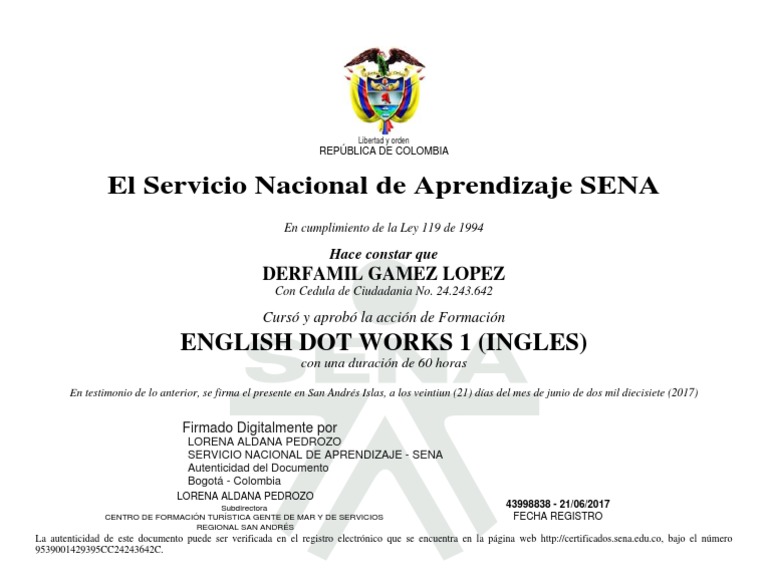 Libertad y orden
REPÚBLICA DE COLOMBIA

El Servicio Nacional de Aprendizaje SENA

En cumplimiento de la Ley 119 de 1994

Hace constar que
DERFAMIL GAMEZ LOPEZ
Con Cedula de Ciudadania No. 24.243.642

Cursó y aprobó la acción de Formación
ENGLISH DOT WORKS 1 (INGLES)
con una duración de 60 horas

En testimonio de lo anterior, se firma el presente en San Andrés Islas, a los veintiun (21) días del mes de junio de dos mil diecisiete (2017)

Firmado Digitalmente por
LORENA ALDANA PEDROZO
SERVICIO NACIONAL DE APRENDIZAJE - SENA
Autenticidad del Documento
Bogotá - Colombia

LORENA ALDANA PEDROZO
Subdirectora
CENTRO DE FORMACIÓN TURÍSTICA GENTE DE MAR Y DE SERVICIOS
REGIONAL SAN ANDRÉS

43998838 - 21/06/2017
FECHA REGISTRO

La autenticidad de este documento puede ser verificada en el registro electrónico que se encuentra en la página web http://certificados.sena.edu.co, bajo el número 9539001429395CC24243642C.

SENA